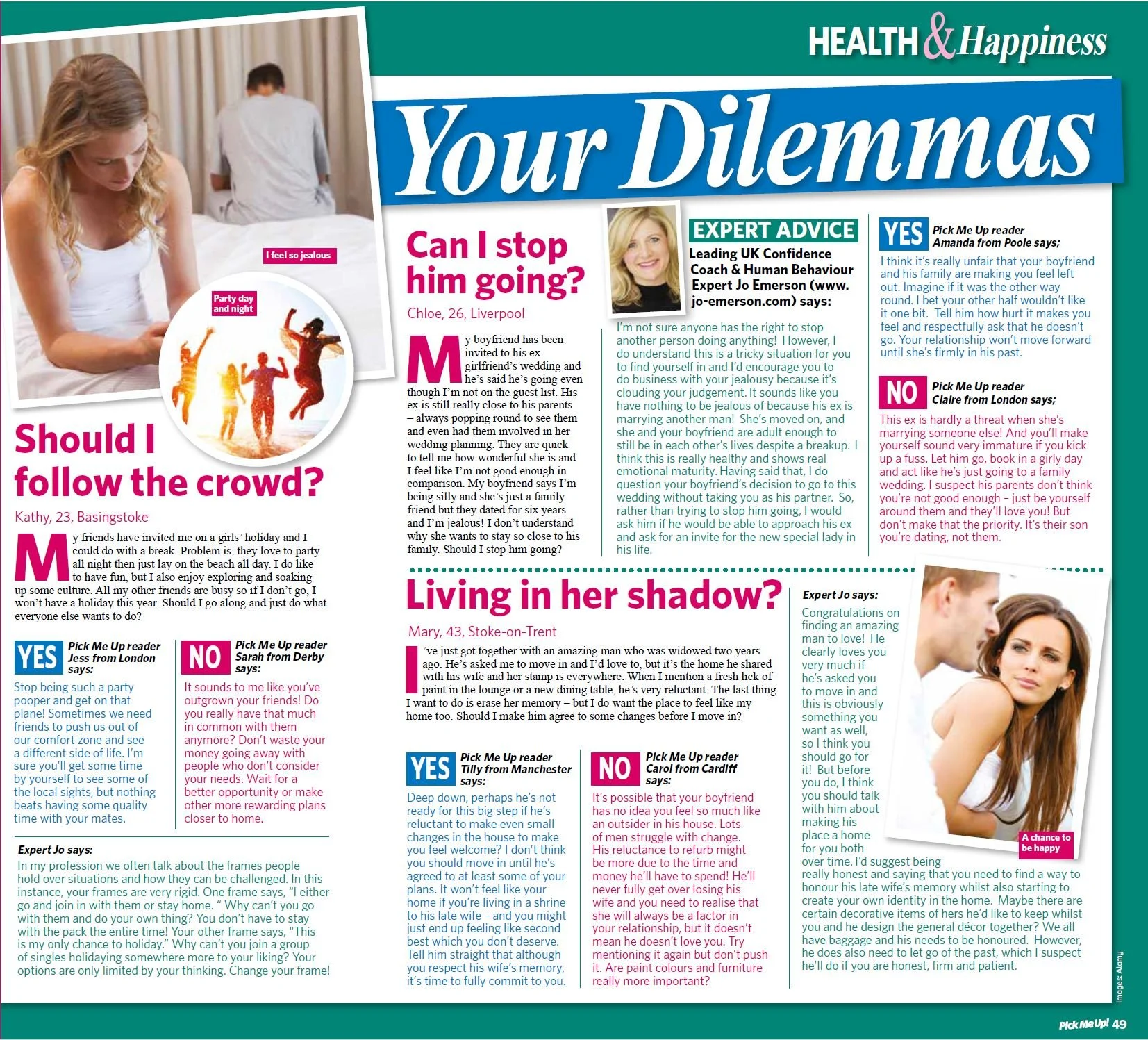 HEALTH & Happiness

Your Dilemmas

I feel so jealous

Party day and night

Should I follow the crowd?

Kathy, 23, Basingstoke

My friends have invited me on a girls' holiday and I could do with a break. Problem is, they love to party all night then just lay on the beach all day. I do like to have fun, but I also enjoy exploring and soaking up some culture. All my other friends are busy so if I don't go, I won't have a holiday this year. Should I go along and just do what everyone else wants to do?

YES Pick Me Up reader Jess from London says:

Stop being such a party pooper and get on that plane! Sometimes we need friends to push us out of our comfort zone and see a different side of life. I'm sure you'll get some time by yourself to see some of the local sights, but nothing beats having some quality time with your mates.

NO Pick Me Up reader Sarah from Derby says:

It sounds to me like you've outgrown your friends! Do you really have that much in common with them anymore? Don't waste your money going away with people who don't consider your needs. Wait for a better opportunity or make other more rewarding plans closer to home.

Expert Jo says:

In my profession we often talk about the frames people hold over situations and how they can be challenged. In this instance, your frames are very rigid. One frame says, "I either go and join in with them or stay home. " Why can't you go with them and do your own thing? You don't have to stay with the pack the entire time! Your other frame says, "This is my only chance to holiday." Why can't you join a group of singles holidaying somewhere more to your liking? Your options are only limited by your thinking. Change your frame!

Can I stop him going?

Chloe, 26, Liverpool

My boyfriend has been invited to his ex-girlfriend's wedding and he's said he's going even though I'm not on the guest list. His ex is still really close to his parents – always popping round to see them and even had them involved in her wedding planning. They are quick to tell me how wonderful she is and I feel like I'm not good enough in comparison. My boyfriend says I'm being silly and she's just a family friend but they dated for six years and I'm jealous! I don't understand why she wants to stay so close to his family. Should I stop him going?

EXPERT ADVICE

Leading UK Confidence Coach & Human Behaviour Expert Jo Emerson (www.jo-emerson.com) says:

I'm not sure anyone has the right to stop another person doing anything! However, I do understand this is a tricky situation for you to find yourself in and I'd encourage you to do business with your jealousy because it's clouding your judgement. It sounds like you have nothing to be jealous of because his ex is marrying another man! She's moved on, and she and your boyfriend are adult enough to still be in each other's lives despite a breakup. I think this is really healthy and shows real emotional maturity. Having said that, I do question your boyfriend's decision to go to this wedding without taking you as his partner. So, rather than trying to stop him going, I would ask him if he would be able to approach his ex and ask for an invite for the new special lady in his life.

YES Pick Me Up reader Amanda from Poole says;

I think it's really unfair that your boyfriend and his family are making you feel left out. Imagine if it was the other way round. I bet your other half wouldn't like it one bit. Tell him how hurt it makes you feel and respectfully ask that he doesn't go. Your relationship won't move forward until she's firmly in his past.

NO Pick Me Up reader Claire from London says;

This ex is hardly a threat when she's marrying someone else! And you'll make yourself sound very immature if you kick up a fuss. Let him go, book in a girly day and act like he's just going to a family wedding. I suspect his parents don't think you're not good enough – just be yourself around them and they'll love you! But don't make that the priority. It's their son you're dating, not them.

Living in her shadow?

Mary, 43, Stoke-on-Trent

I've just got together with an amazing man who was widowed two years ago. He's asked me to move in and I'd love to, but it's the home he shared with his wife and her stamp is everywhere. When I mention a fresh lick of paint in the lounge or a new dining table, he's very reluctant. The last thing I want to do is erase her memory – but I do want the place to feel like my home too. Should I make him agree to some changes before I move in?

YES Pick Me Up reader Tilly from Manchester says:

Deep down, perhaps he's not ready for this big step if he's reluctant to make even small changes in the house to make you feel welcome? I don't think you should move in until he's agreed to at least some of your plans. It won't feel like your home if you're living in a shrine to his late wife - and you might just end up feeling like second best which you don't deserve. Tell him straight that although you respect his wife's memory, it's time to fully commit to you.

NO Pick Me Up reader Carol from Cardiff says:

It's possible that your boyfriend has no idea you feel so much like an outsider in his house. Lots of men struggle with change. His reluctance to refurb might be more due to the time and money he'll have to spend! He'll never fully get over losing his wife and you need to realise that she will always be a factor in your relationship, but it doesn't mean he doesn't love you. Try mentioning it again but don't push it. Are paint colours and furniture really more important?

Expert Jo says:

Congratulations on finding an amazing man to love! He clearly loves you very much if he's asked you to move in and this is obviously something you want as well, so I think you should go for it! But before you do, I think you should talk with him about making his place a home for you both over time. I'd suggest being really honest and saying that you need to find a way to honour his late wife's memory whilst also starting to create your own identity in the home. Maybe there are certain decorative items of hers he'd like to keep whilst you and he design the general décor together? We all have baggage and his needs to be honoured. However, he does also need to let go of the past, which I suspect he'll do if you are honest, firm and patient.

A chance to be happy

Images: Alamy

Pick Me Up! 49